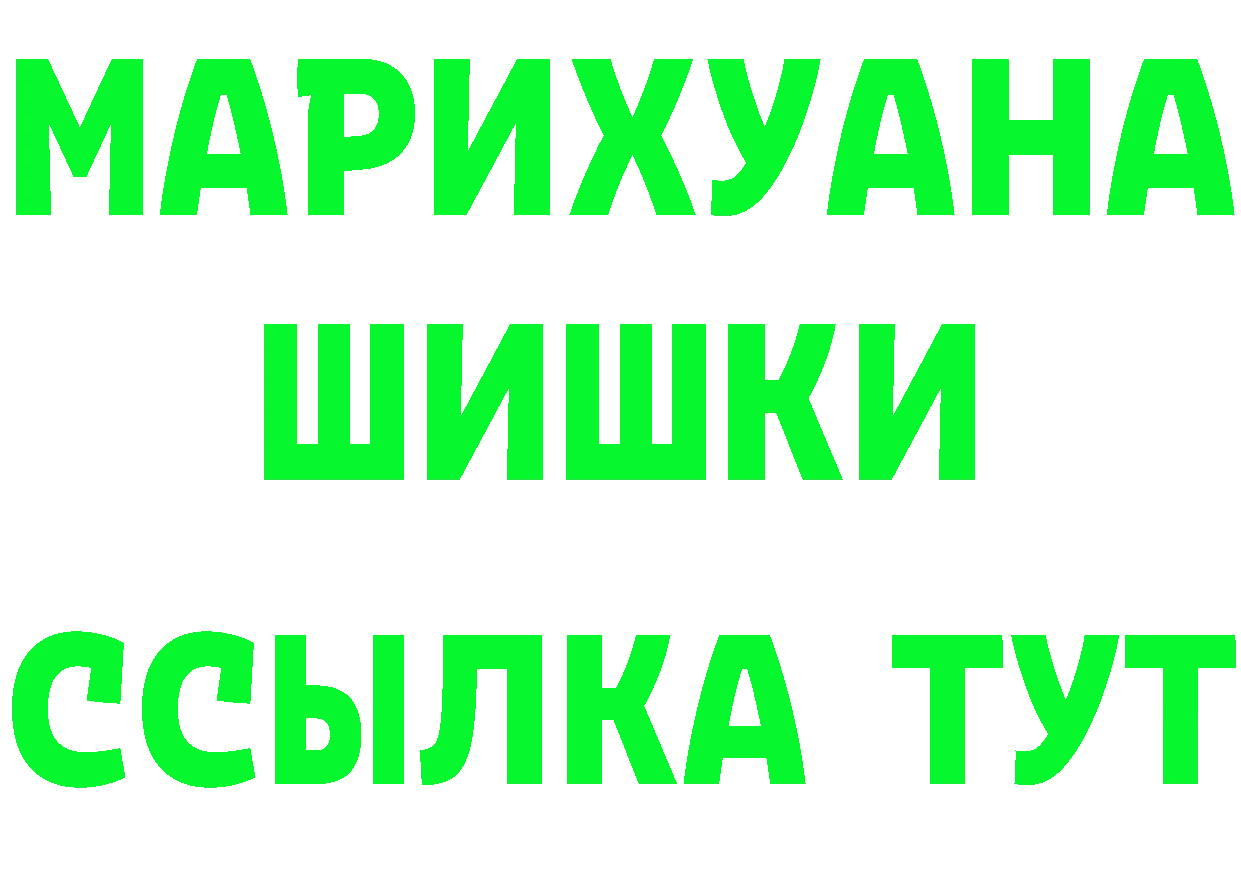 МАРИХУАНА
ШИШКИ
ССЫЛКА ТУТ